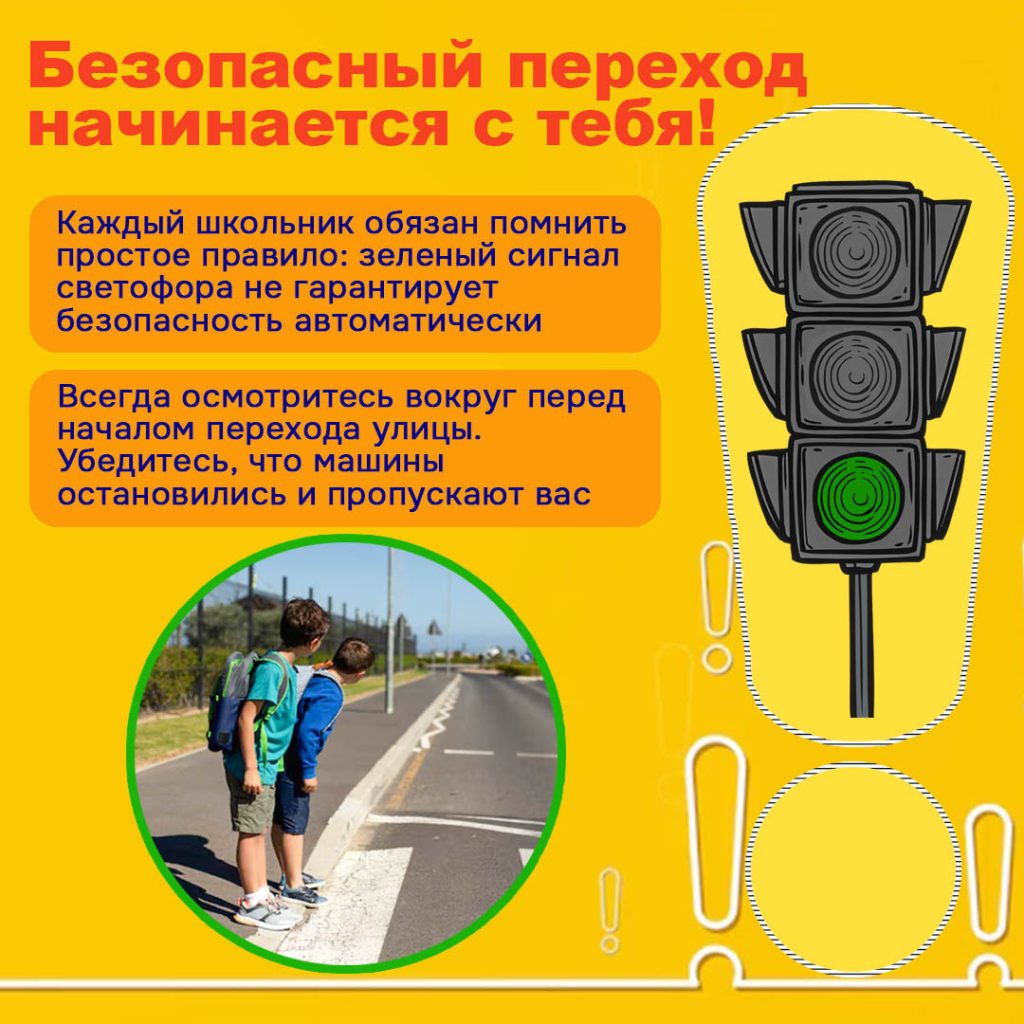 Безопасный переход начинается с тебя!

Каждый школьник обязан помнить простое правило: зеленый сигнал светофора не гарантирует безопасность автоматически

Всегда осмотритесь вокруг перед началом перехода улицы. Убедитесь, что машины остановились и пропускают вас